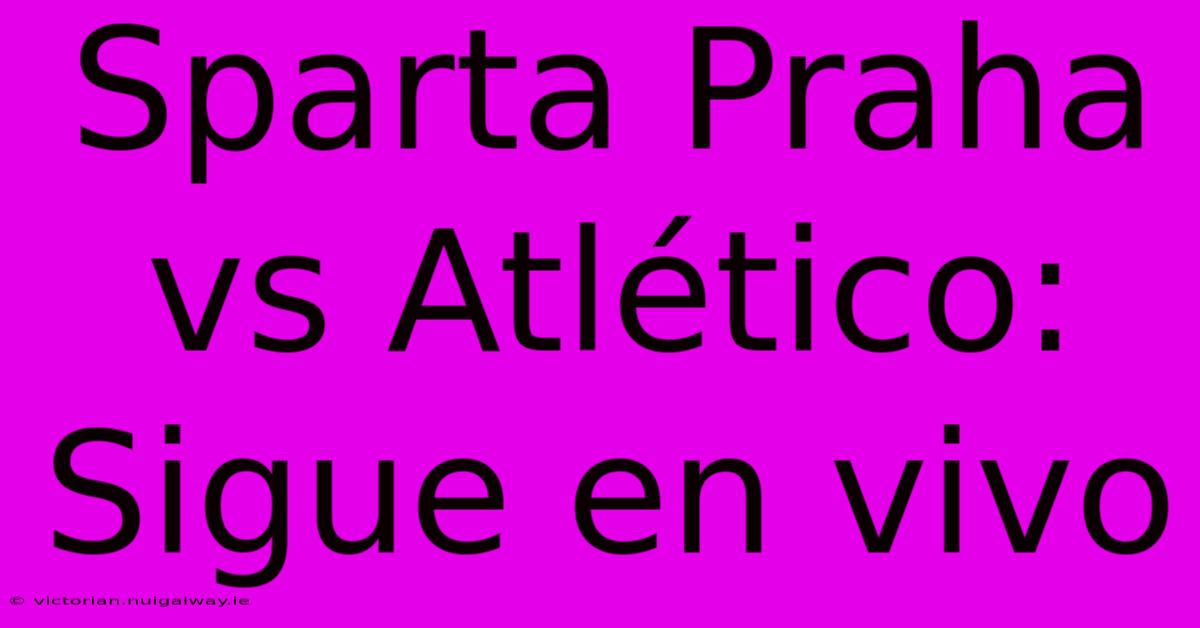 Sparta Praha vs Atlético: Sigue en vivo

© victorian.nuigalway.ie